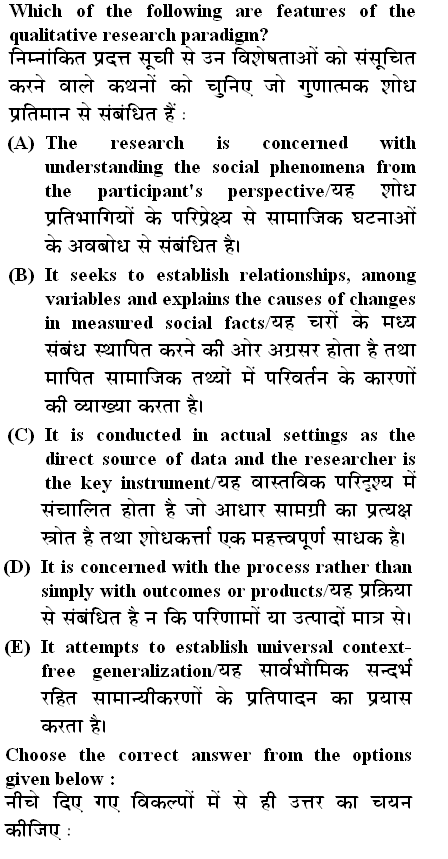 Which of the following are features of the qualitative research paradigm?
निम्नांकित प्रदत्त सूची से उन विशेषताओं को संसूचित करने वाले कथनों को चुनिए जो गुणात्मक शोध प्रतिमान से संबंधित हैं :

(A) The research is concerned with understanding the social phenomena from the participant's perspective/यह शोध प्रतिभागियों के परिप्रेक्ष्य से सामाजिक घटनाओं के अवबोध से संबंधित है।

(B) It seeks to establish relationships, among variables and explains the causes of changes in measured social facts/यह चरों के मध्य संबंध स्थापित करने की ओर अग्रसर होता है तथा मापित सामाजिक तथ्यों में परिवर्तन के कारणों की व्याख्या करता है।

(C) It is conducted in actual settings as the direct source of data and the researcher is the key instrument/यह वास्तविक परिदृश्य में संचालित होता है जो आधार सामग्री का प्रत्यक्ष स्त्रोत है तथा शोधकर्त्ता एक महत्त्वपूर्ण साधक है।

(D) It is concerned with the process rather than simply with outcomes or products/यह प्रक्रिया से संबंधित है न कि परिणामों या उत्पादों मात्र से।

(E) It attempts to establish universal context-free generalization/यह सार्वभौमिक सन्दर्भ रहित सामान्यीकरणों के प्रतिपादन का प्रयास करता है।

Choose the correct answer from the options given below :
नीचे दिए गए विकल्पों में से ही उत्तर का चयन कीजिए :